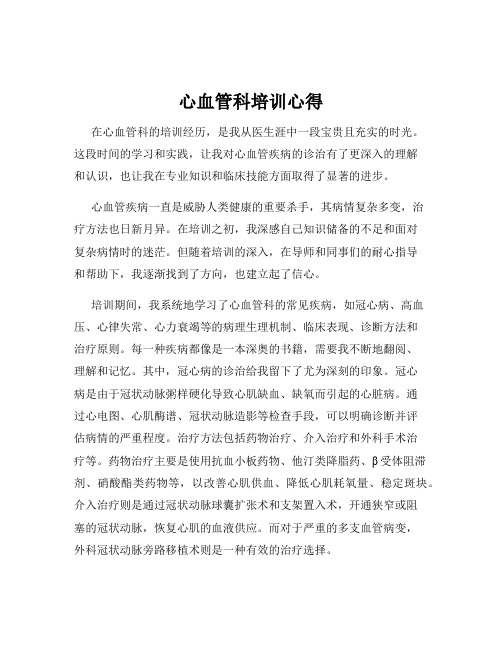 心血管科培训心得

在心血管科的培训经历，是我从医生涯中一段宝贵且充实的时光。这段时间的学习和实践，让我对心血管疾病的诊治有了更深入的理解和认识，也让我在专业知识和临床技能方面取得了显著的进步。

心血管疾病一直是威胁人类健康的重要杀手，其病情复杂多变，治疗方法也日新月异。在培训之初，我深感自己知识储备的不足和面对复杂病情时的迷茫。但随着培训的深入，在导师和同事们的耐心指导和帮助下，我逐渐找到了方向，也建立起了信心。

培训期间，我系统地学习了心血管科的常见疾病，如冠心病、高血压、心律失常、心力衰竭等的病理生理机制、临床表现、诊断方法和治疗原则。每一种疾病都像是一本深奥的书籍，需要我不断地翻阅、理解和记忆。其中，冠心病的诊治给我留下了尤为深刻的印象。冠心病是由于冠状动脉粥样硬化导致心肌缺血、缺氧而引起的心脏病。通过心电图、心肌酶谱、冠状动脉造影等检查手段，可以明确诊断并评估病情的严重程度。治疗方法包括药物治疗、介入治疗和外科手术治疗等。药物治疗主要是使用抗血小板药物、他汀类降脂药、β受体阻滞剂、硝酸酯类药物等，以改善心肌供血、降低心肌耗氧量、稳定斑块。介入治疗则是通过冠状动脉球囊扩张术和支架置入术，开通狭窄或阻塞的冠状动脉，恢复心肌的血液供应。而对于严重的多支血管病变，外科冠状动脉旁路移植术则是一种有效的治疗选择。